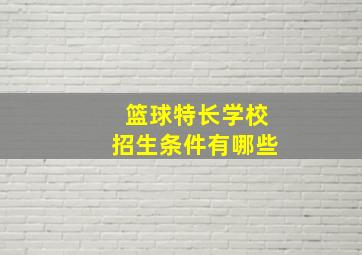 篮球特长学校
招生条件有哪些